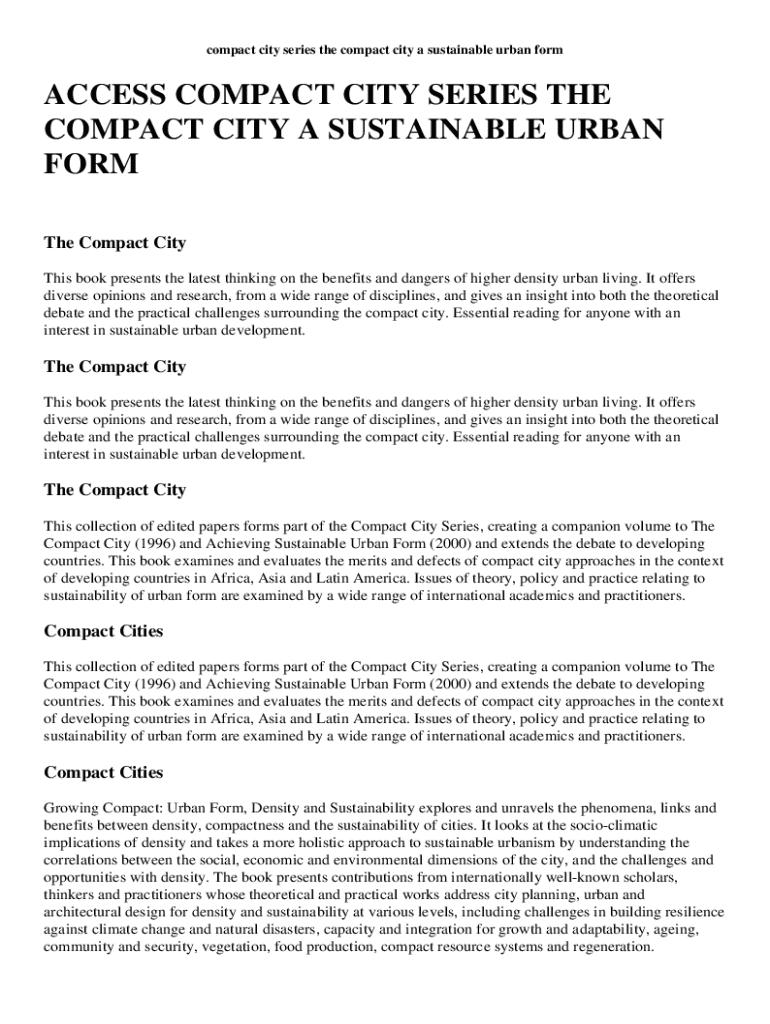 compact city series the compact city a sustainable urban form

ACCESS COMPACT CITY SERIES THE COMPACT CITY A SUSTAINABLE URBAN FORM

The Compact City

This book presents the latest thinking on the benefits and dangers of higher density urban living. It offers diverse opinions and research, from a wide range of disciplines, and gives an insight into both the theoretical debate and the practical challenges surrounding the compact city. Essential reading for anyone with an interest in sustainable urban development.

The Compact City

This book presents the latest thinking on the benefits and dangers of higher density urban living. It offers diverse opinions and research, from a wide range of disciplines, and gives an insight into both the theoretical debate and the practical challenges surrounding the compact city. Essential reading for anyone with an interest in sustainable urban development.

The Compact City

This collection of edited papers forms part of the Compact City Series, creating a companion volume to The Compact City (1996) and Achieving Sustainable Urban Form (2000) and extends the debate to developing countries. This book examines and evaluates the merits and defects of compact city approaches in the context of developing countries in Africa, Asia and Latin America. Issues of theory, policy and practice relating to sustainability of urban form are examined by a wide range of international academics and practitioners.

Compact Cities

This collection of edited papers forms part of the Compact City Series, creating a companion volume to The Compact City (1996) and Achieving Sustainable Urban Form (2000) and extends the debate to developing countries. This book examines and evaluates the merits and defects of compact city approaches in the context of developing countries in Africa, Asia and Latin America. Issues of theory, policy and practice relating to sustainability of urban form are examined by a wide range of international academics and practitioners.

Compact Cities

Growing Compact: Urban Form, Density and Sustainability explores and unravels the phenomena, links and benefits between density, compactness and the sustainability of cities. It looks at the socio-climatic implications of density and takes a more holistic approach to sustainable urbanism by understanding the correlations between the social, economic and environmental dimensions of the city, and the challenges and opportunities with density. The book presents contributions from internationally well-known scholars, thinkers and practitioners whose theoretical and practical works address city planning, urban and architectural design for density and sustainability at various levels, including challenges in building resilience against climate change and natural disasters, capacity and integration for growth and adaptability, ageing, community and security, vegetation, food production, compact resource systems and regeneration.